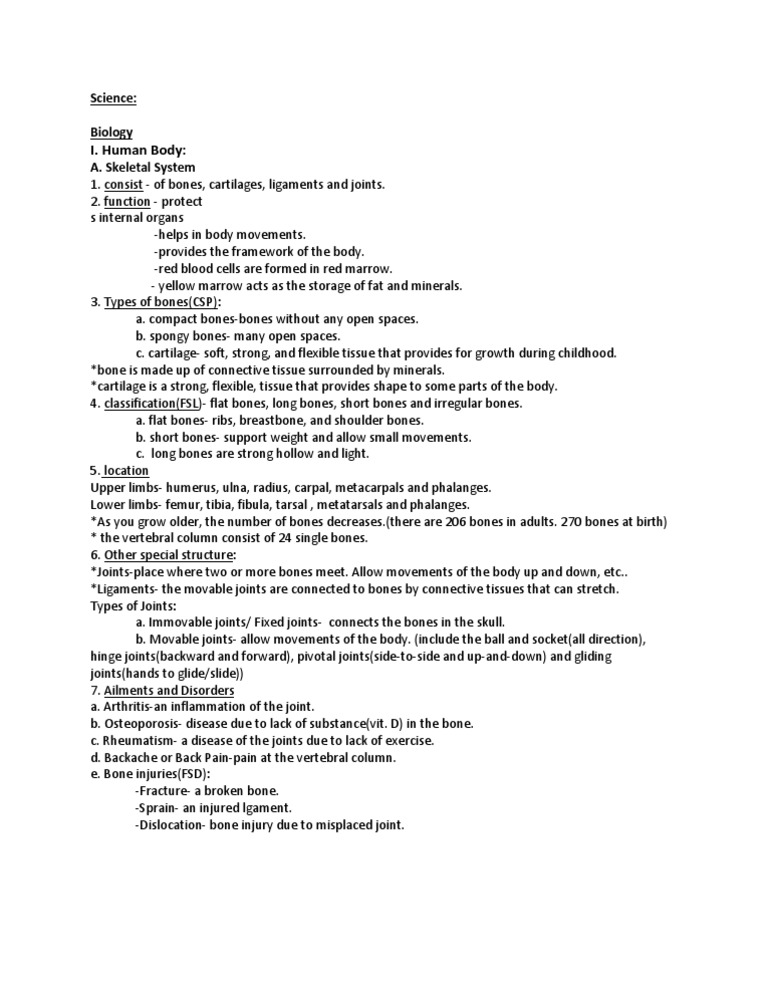 Science:

Biology
I. Human Body:
A. Skeletal System
1. consist - of bones, cartilages, ligaments and joints.
2. function - protect
s internal organs
-helps in body movements.
-provides the framework of the body.
-red blood cells are formed in red marrow.
- yellow marrow acts as the storage of fat and minerals.
3. Types of bones(CSP):
a. compact bones-bones without any open spaces.
b. spongy bones- many open spaces.
c. cartilage- soft, strong, and flexible tissue that provides for growth during childhood.
*bone is made up of connective tissue surrounded by minerals.
*cartilage is a strong, flexible, tissue that provides shape to some parts of the body.
4. classification(FSL)- flat bones, long bones, short bones and irregular bones.
a. flat bones- ribs, breastbone, and shoulder bones.
b. short bones- support weight and allow small movements.
c. long bones are strong hollow and light.
5. location
Upper limbs- humerus, ulna, radius, carpal, metacarpals and phalanges.
Lower limbs- femur, tibia, fibula, tarsal , metatarsals and phalanges.
*As you grow older, the number of bones decreases.(there are 206 bones in adults. 270 bones at birth)
* the vertebral column consist of 24 single bones.
6. Other special structure:
*Joints-place where two or more bones meet. Allow movements of the body up and down, etc..
*Ligaments- the movable joints are connected to bones by connective tissues that can stretch.
Types of Joints:
a. Immovable joints/ Fixed joints- connects the bones in the skull.
b. Movable joints- allow movements of the body. (include the ball and socket(all direction), hinge joints(backward and forward), pivotal joints(side-to-side and up-and-down) and gliding joints(hands to glide/slide))
7. Ailments and Disorders
a. Arthritis-an inflammation of the joint.
b. Osteoporosis- disease due to lack of substance(vit. D) in the bone.
c. Rheumatism- a disease of the joints due to lack of exercise.
d. Backache or Back Pain-pain at the vertebral column.
e. Bone injuries(FSD):
-Fracture- a broken bone.
-Sprain- an injured lgament.
-Dislocation- bone injury due to misplaced joint.